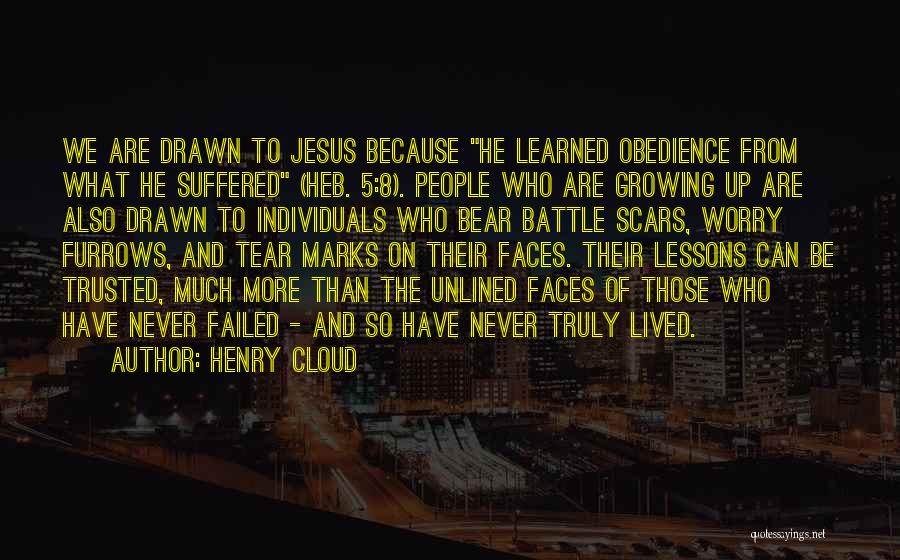 WE ARE DRAWN TO JESUS BECAUSE "HE LEARNED OBEDIENCE FROM WHAT HE SUFFERED" (HEB. 5:8). PEOPLE WHO ARE GROWING UP ARE ALSO DRAWN TO INDIVIDUALS WHO BEAR BATTLE SCARS, WORRY FURROWS, AND TEAR MARKS ON THEIR FACES. THEIR LESSONS CAN BE TRUSTED, MUCH MORE THAN THE UNLINED FACES OF THOSE WHO HAVE NEVER FAILED - AND SO HAVE NEVER TRULY LIVED.

AUTHOR: HENRY CLOUD

quotessayings.net